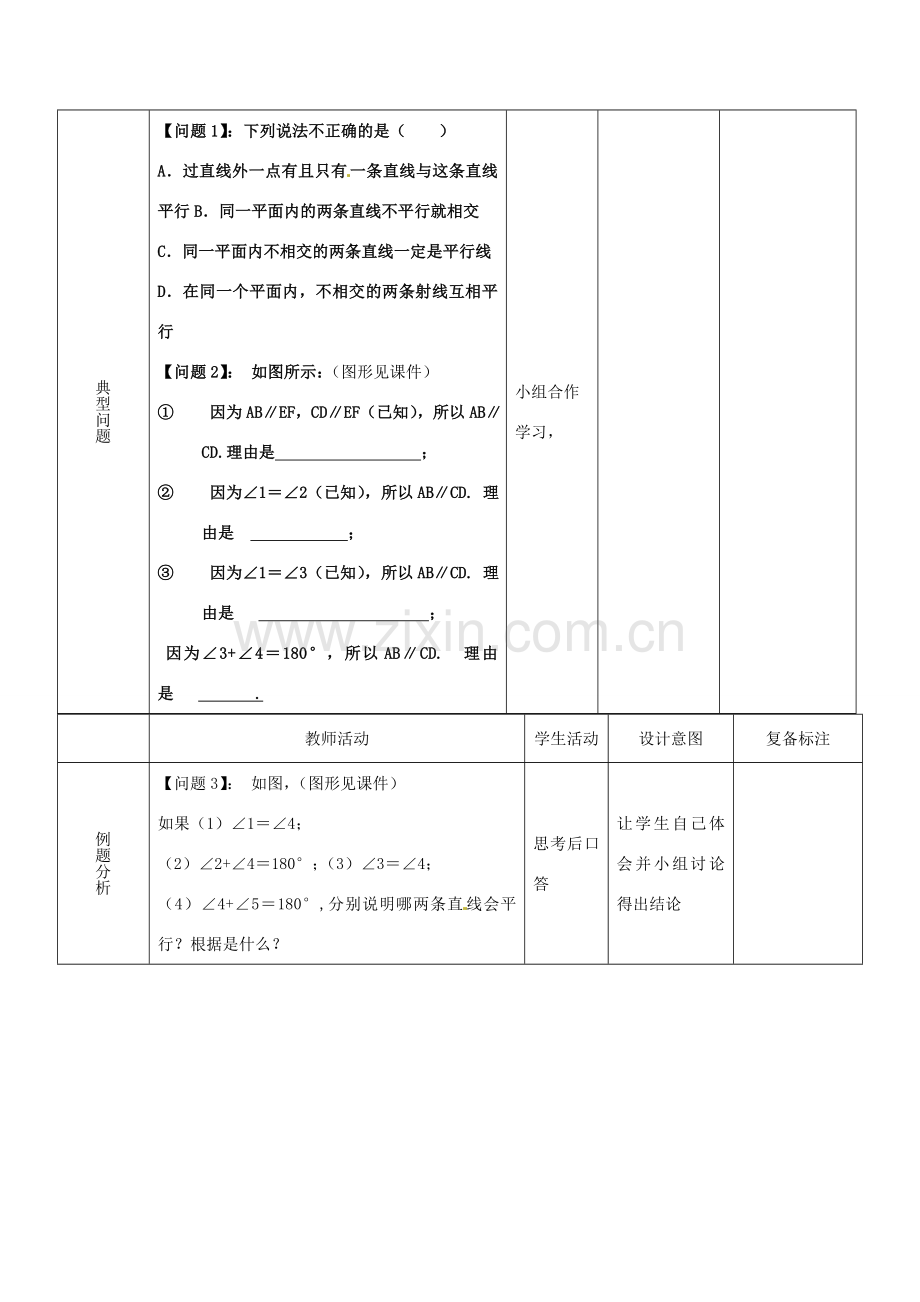 | 典型问题 | 【问题1】：下列说法不正确的是（ ） A．过直线外一点有且只有一条直线与这条直线平行 B．同一平面内的两条直线不平行就相交 C．同一平面内不相交的两条直线一定是平行线 D．在同一个平面内，不相交的两条射线互相平行 【问题2】： 如图所示：（图形见课件） ① 因为AB∥EF，CD∥EF（已知），所以AB∥CD.理由是____； ② 因为∠1＝∠2（已知），所以AB∥CD. 理由是 ____； ③ 因为∠1＝∠3（已知），所以AB∥CD. 理由是 ____； 因为∠3+∠4＝180°，所以AB∥CD. 理由是 ____. | 小组合作学习， | | |
|---|---|---|---|---|
| | 教师活动 | 学生活动 | 设计意图 | 复备标注 |
| 例题分析 | 【问题3】： 如图，（图形见课件） 如果（1）∠1＝∠4; （2）∠2+∠4＝180°；（3）∠3＝∠4; （4）∠4+∠5＝180°，分别说明哪两条直线会平行？根据是什么？ | 思考后口答 | 让学生自己体会并小组讨论得出结论 | |

www.zixin.com.cn